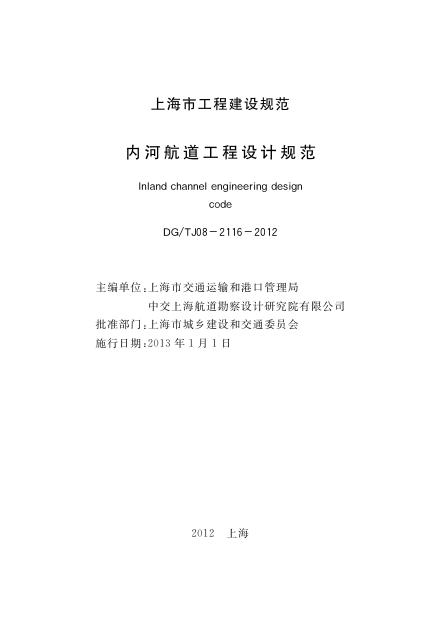 上海市工程建设规范

内河航道工程设计规范

Inland channel engineering design code

DG/TJ08－2116－2012

主编单位:上海市交通运输和港口管理局
中交上海航道勘察设计研究院有限公司
批准部门:上海市城乡建设和交通委员会
施行日期:2013年1月1日

2012 上海